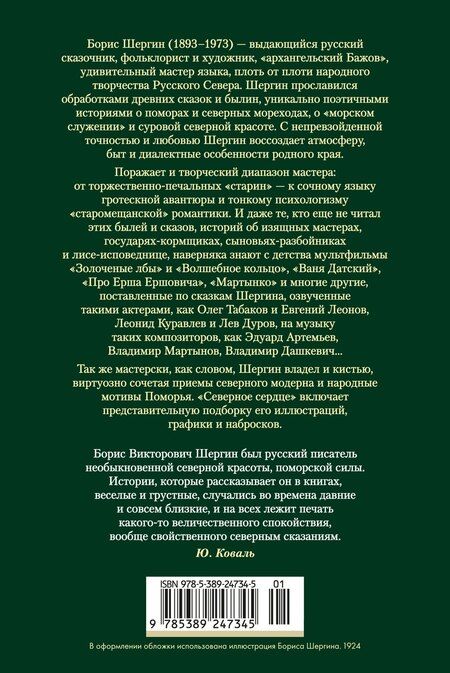 Борис Шергин (1893–1973) — выдающийся русский сказочник, фольклорист и художник, «архангельский Бажов», удивительный мастер языка, плоть от плоти народного творчества Русского Севера. Шергин прославился обработками древних сказок и былин, уникально поэтичными историями о поморах и северных мореходах, о «морском служении» и суровой северной красоте. С непревзойденной точностью и любовью Шергин воссоздает атмосферу, быт и диалектные особенности родного края.

Поражает и творческий диапазон мастера: от торжественно-печальных «старин» — к сочному языку гротескной авантюры и тонкому психологизму «старомещанской» романтики. И даже те, кто еще не читал этих былей и сказов, историй об изящных мастерах, государях-кормщиках, сыновьях-разбойниках и лисе-исповеднице, наверняка знают с детства мультфильмы «Золоченые лбы» и «Волшебное кольцо», «Ваня Датский», «Про Ерша Ершовича», «Мартынко» и многие другие, поставленные по сказкам Шергина, озвученные такими актерами, как Олег Табаков и Евгений Леонов, Леонид Куравлев и Лев Дуров, на музыку таких композиторов, как Эдуард Артемьев, Владимир Мартынов, Владимир Дашкевич...

Так же мастерски, как словом, Шергин владел и кистью, виртуозно сочетая приемы северного модерна и народные мотивы Поморья. «Северное сердце» включает представительную подборку его иллюстраций, графики и набросков.

Борис Викторович Шергин был русский писатель необыкновенной северной красоты, поморской силы. Истории, которые рассказывает он в книгах, веселые и грустные, случались во времена давние и совсем близкие, и на всех лежит печать какого-то величественного спокойствия, вообще свойственного северным сказаниям.
Ю. Коваль

ISBN 978-5-389-24734-5 01
9 785389 247345

В оформлении обложки использована иллюстрация Бориса Шергина, 1924